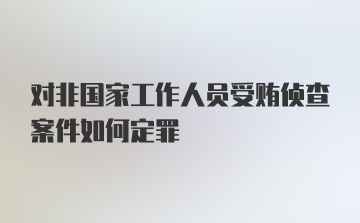 对非国家工作人员受贿侦查案件如何定罪